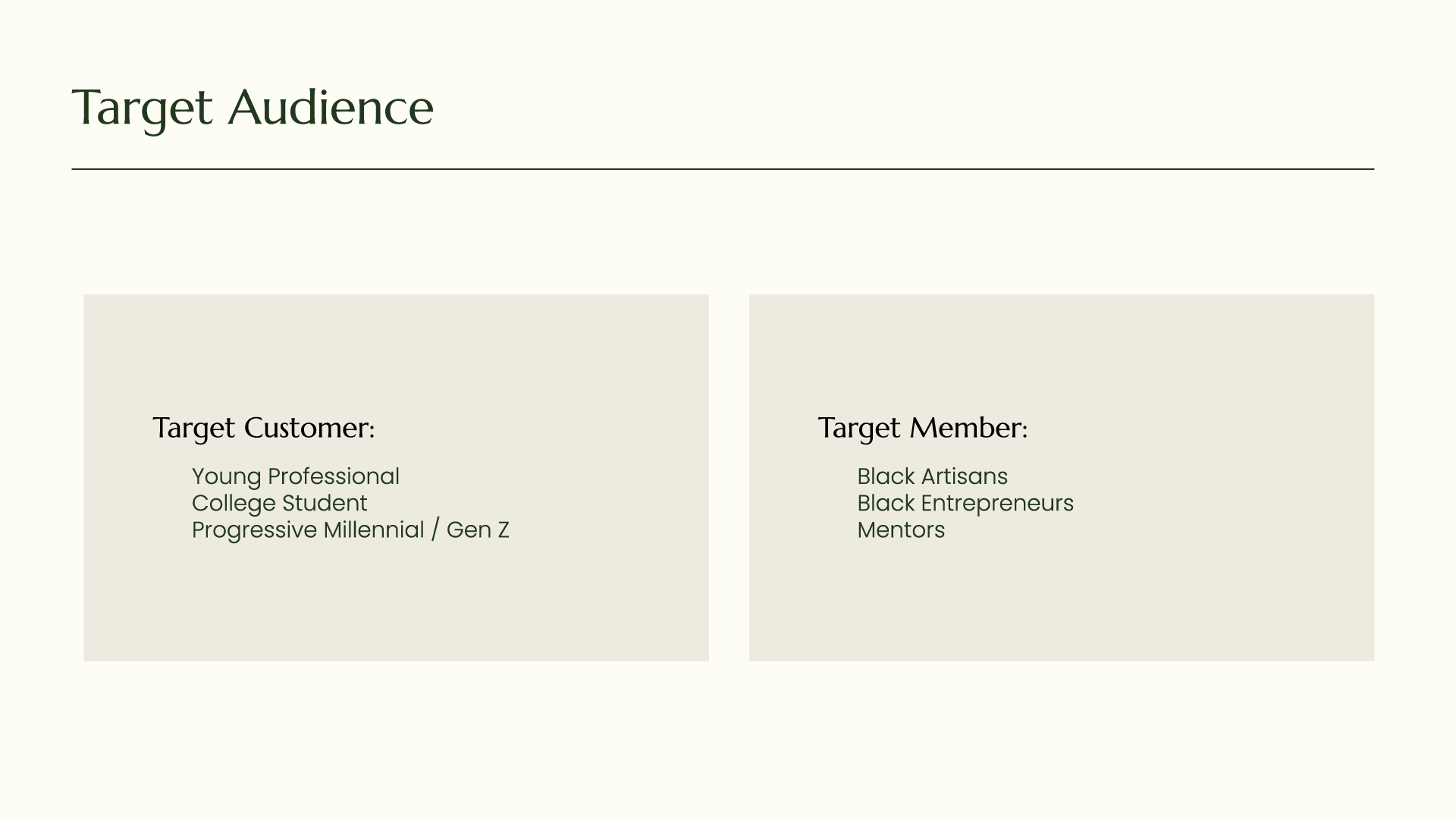 Target Audience

Target Customer:

Young Professional
College Student
Progressive Millennial / Gen Z

Target Member:

Black Artisans
Black Entrepreneurs
Mentors